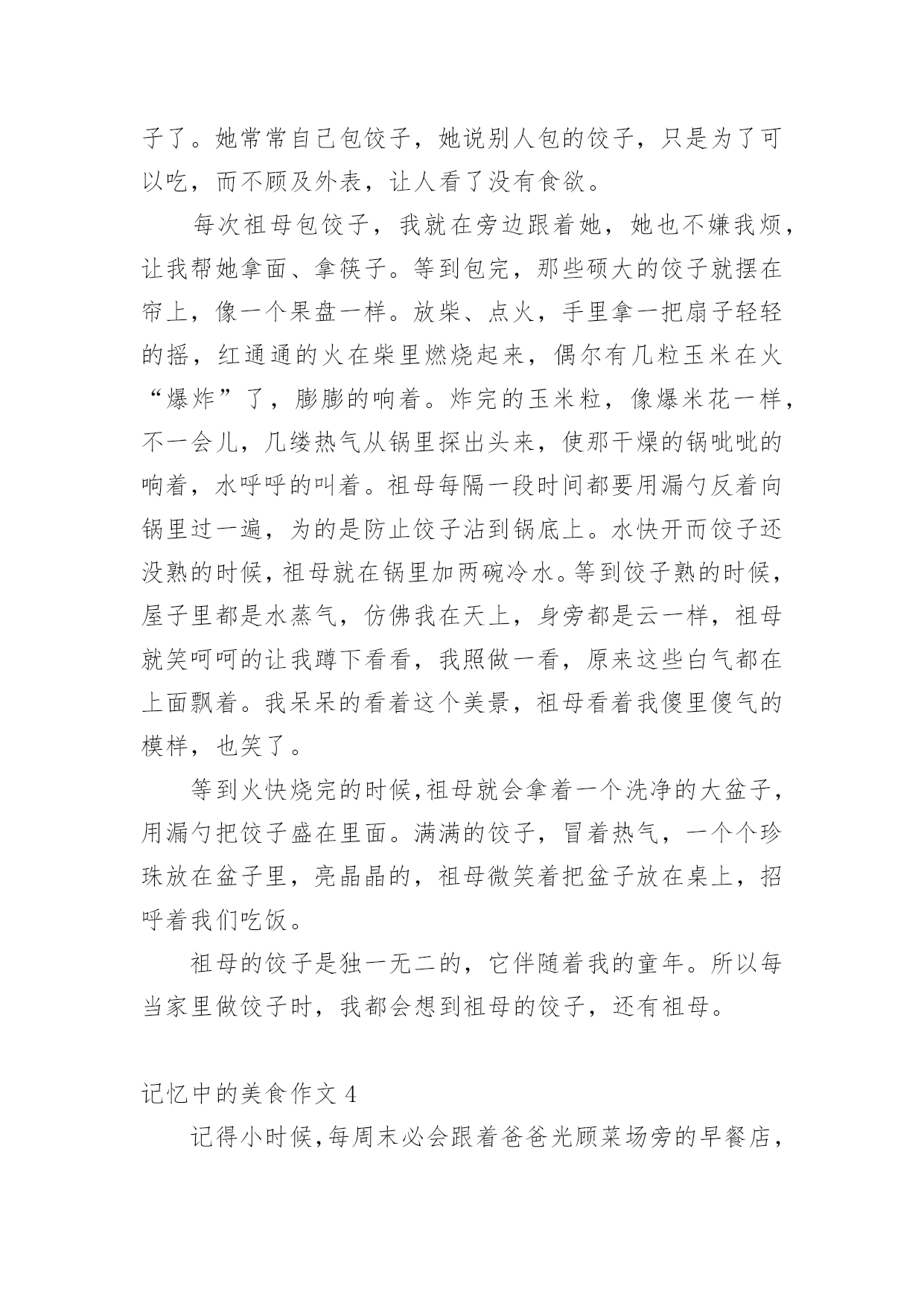 子了。她常常自己包饺子，她说别人包的饺子，只是为了可以吃，而不顾及外表，让人看了没有食欲。

每次祖母包饺子，我就在旁边跟着她，她也不嫌我烦，让我帮她拿面、拿筷子。等到包完，那些硕大的饺子就摆在帘上，像一个果盘一样。放柴、点火，手里拿一把扇子轻轻的摇，红通通的火在柴里燃烧起来，偶尔有几粒玉米在火“爆炸”了，膨膨的响着。炸完的玉米粒，像爆米花一样，不一会儿，几缕热气从锅里探出头来，使那干燥的锅吡吡的响着，水呼呼的叫着。祖母每隔一段时间都要用漏勺反着向锅里过一遍，为的是防止饺子沾到锅底上。水快开而饺子还没熟的时候，祖母就在锅里加两碗冷水。等到饺子熟的时候，屋子里都是水蒸气，仿佛我在天上，身旁都是云一样，祖母就笑呵呵的让我蹲下看看，我照做一看，原来这些白气都在上面飘着。我呆呆的看着这个美景，祖母看着我傻里傻气的模样，也笑了。

等到火快烧完的时候，祖母就会拿着一个洗净的大盆子，用漏勺把饺子盛在里面。满满的饺子，冒着热气，一个个珍珠放在盆子里，亮晶晶的，祖母微笑着把盆子放在桌上，招呼着我们吃饭。

祖母的饺子是独一无二的，它伴随着我的童年。所以每当家里做饺子时，我都会想到祖母的饺子，还有祖母。

记忆中的美食作文 4

记得小时候，每周末必会跟着爸爸光顾菜场旁的早餐店，